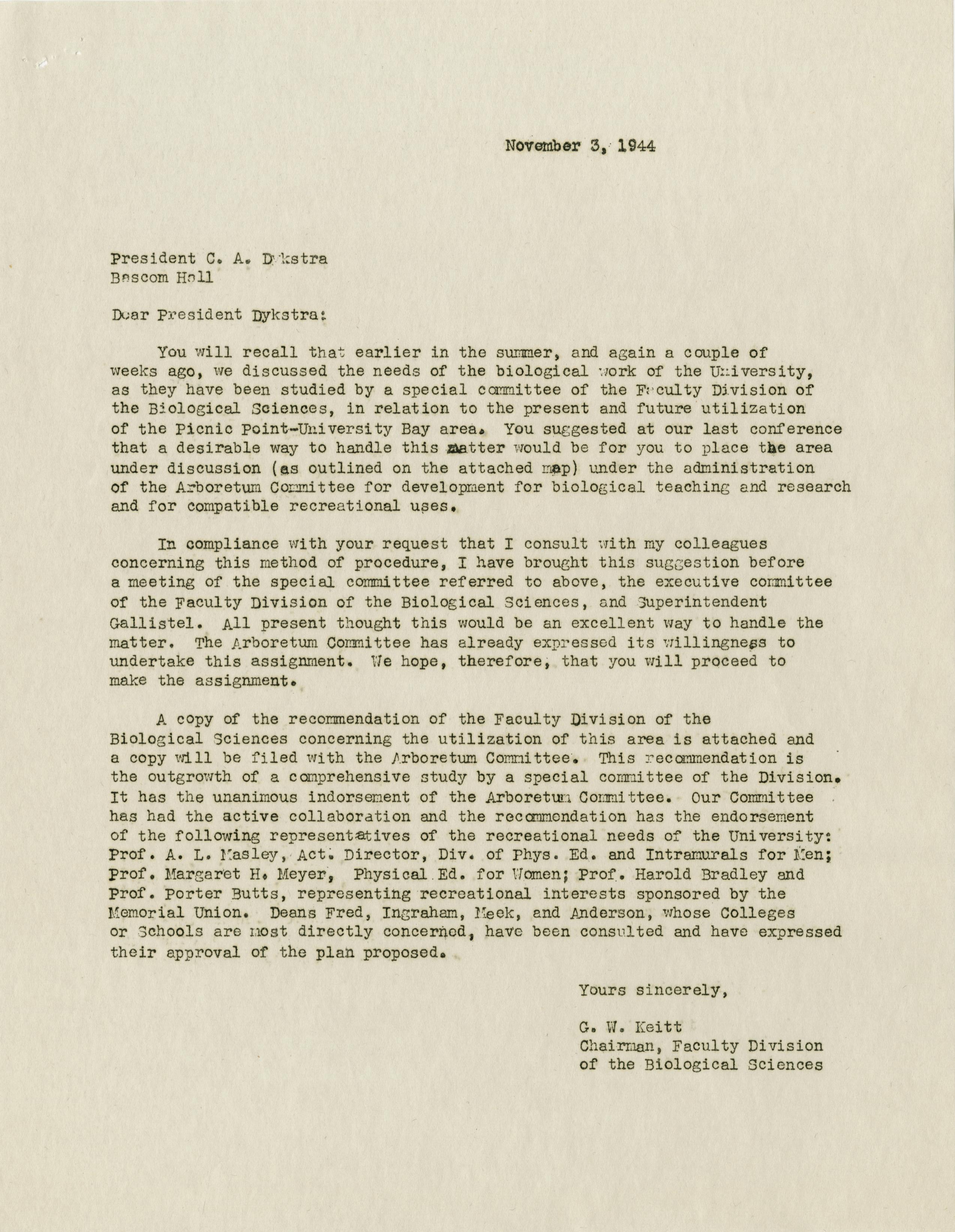 November 3, 1944

President C. A. Dykstra
Bascom Hall

Dear President Dykstra:

You will recall that earlier in the summer, and again a couple of weeks ago, we discussed the needs of the biological work of the University, as they have been studied by a special committee of the Faculty Division of the Biological Sciences, in relation to the present and future utilization of the Picnic Point-University Bay area. You suggested at our last conference that a desirable way to handle this matter would be for you to place the area under discussion (as outlined on the attached map) under the administration of the Arboretum Committee for development for biological teaching and research and for compatible recreational uses.

In compliance with your request that I consult with my colleagues concerning this method of procedure, I have brought this suggestion before a meeting of the special committee referred to above, the executive committee of the Faculty Division of the Biological Sciences, and Superintendent Gallistel. All present thought this would be an excellent way to handle the matter. The Arboretum Committee has already expressed its willingness to undertake this assignment. We hope, therefore, that you will proceed to make the assignment.

A copy of the recommendation of the Faculty Division of the Biological Sciences concerning the utilization of this area is attached and a copy will be filed with the Arboretum Committee. This recommendation is the outgrowth of a comprehensive study by a special committee of the Division. It has the unanimous indorsement of the Arboretum Committee. Our Committee has had the active collaboration and the recommendation has the endorsement of the following representatives of the recreational needs of the University: Prof. A. L. Masley, Act. Director, Div. of Phys. Ed. and Intramurals for Men; Prof. Margaret H. Meyer, Physical Ed. for Women; Prof. Harold Bradley and Prof. Porter Butts, representing recreational interests sponsored by the Memorial Union. Deans Fred, Ingraham, Meek, and Anderson, whose Colleges or Schools are most directly concerned, have been consulted and have expressed their approval of the plan proposed.

Yours sincerely,

G. W. Keitt
Chairman, Faculty Division
of the Biological Sciences